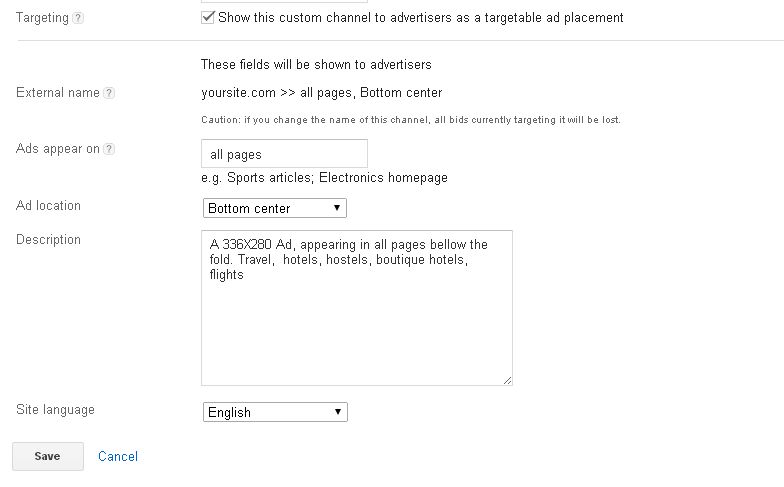 Targeting ?
Show this custom channel to advertisers as a targetable ad placement

These fields will be shown to advertisers

External name ?
yoursite.com >> all pages, Bottom center

Caution: if you change the name of this channel, all bids currently targeting it will be lost.

Ads appear on ?
all pages
e.g. Sports articles; Electronics homepage

Ad location
Bottom center

Description
A 336X280 Ad, appearing in all pages bellow the fold. Travel, hotels, hostels, boutique hotels, flights

Site language
English

Save
Cancel